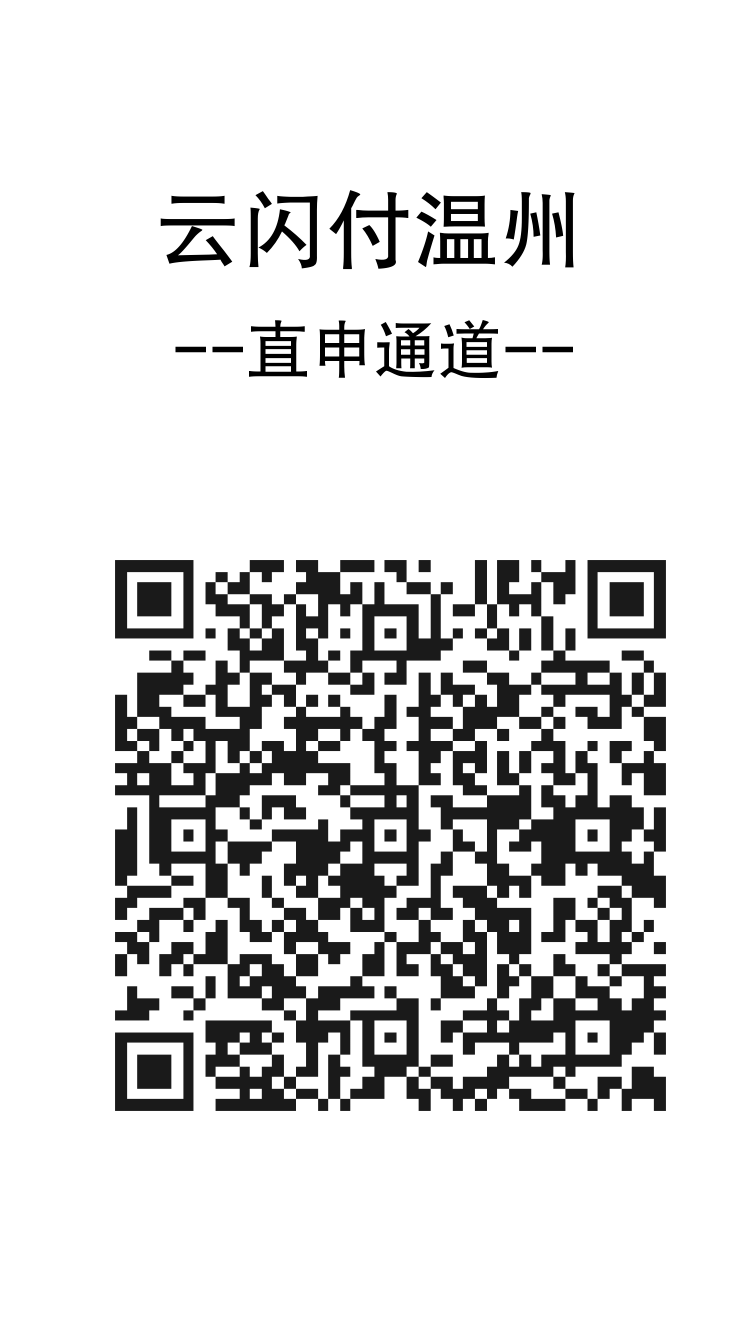 云闪付温州

--直申通道--